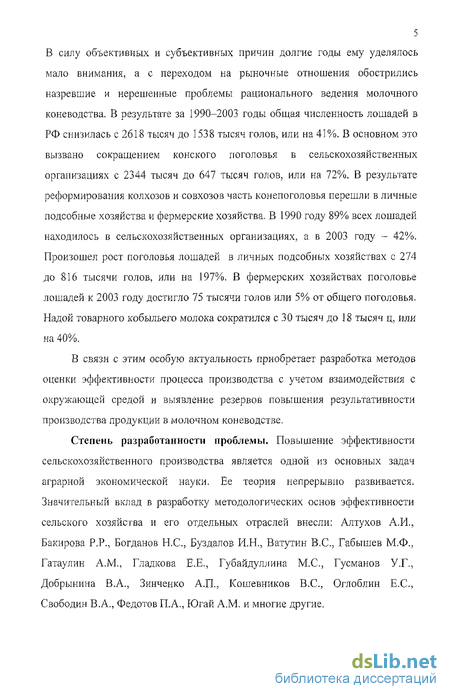 5

В силу объективных и субъективных причин долгие годы ему уделялось мало внимания, а с переходом на рыночные отношения обострились назревшие и нерешенные проблемы рационального ведения молочного коневодства. В результате за 1990–2003 годы общая численность лошадей в РФ снизилась с 2618 тысяч до 1538 тысяч голов, или на 41%. В основном это вызвано сокращением конского поголовья в сельскохозяйственных организациях с 2344 тысяч до 647 тысяч голов, или на 72%. В результате реформирования колхозов и совхозов часть конепоголовья перешли в личные подсобные хозяйства и фермерские хозяйства. В 1990 году 89% всех лошадей находилось в сельскохозяйственных организациях, а в 2003 году – 42%. Произошел рост поголовья лошадей в личных подсобных хозяйствах с 274 до 816 тысячи голов, или на 197%. В фермерских хозяйствах поголовье лошадей к 2003 году достигло 75 тысячи голов или 5% от общего поголовья. Надой товарного кобыльего молока сократился с 30 тысяч до 18 тысяч ц, или на 40%.

В связи с этим особую актуальность приобретает разработка методов оценки эффективности процесса производства с учетом взаимодействия с окружающей средой и выявление резервов повышения результативности производства продукции в молочном коневодстве.

Степень разработанности проблемы. Повышение эффективности сельскохозяйственного производства является одной из основных задач аграрной экономической науки. Ее теория непрерывно развивается. Значительный вклад в разработку методологических основ эффективности сельского хозяйства и его отдельных отраслей внесли: Алтухов А.И., Бакирова Р.Р., Богданов Н.С., Буздалов И.Н., Ватутин В.С., Габышев М.Ф., Гатаулин А.М., Гладкова Е.Е., Губайдуллина М.С., Гусманов У.Г., Добрынина В.А., Зинченко А.П., Кошевников В.С., Оглоблин Е.С., Свободин В.А., Федотов П.А., Югай А.М. и многие другие.

dsLib.net
библиотека диссертаций